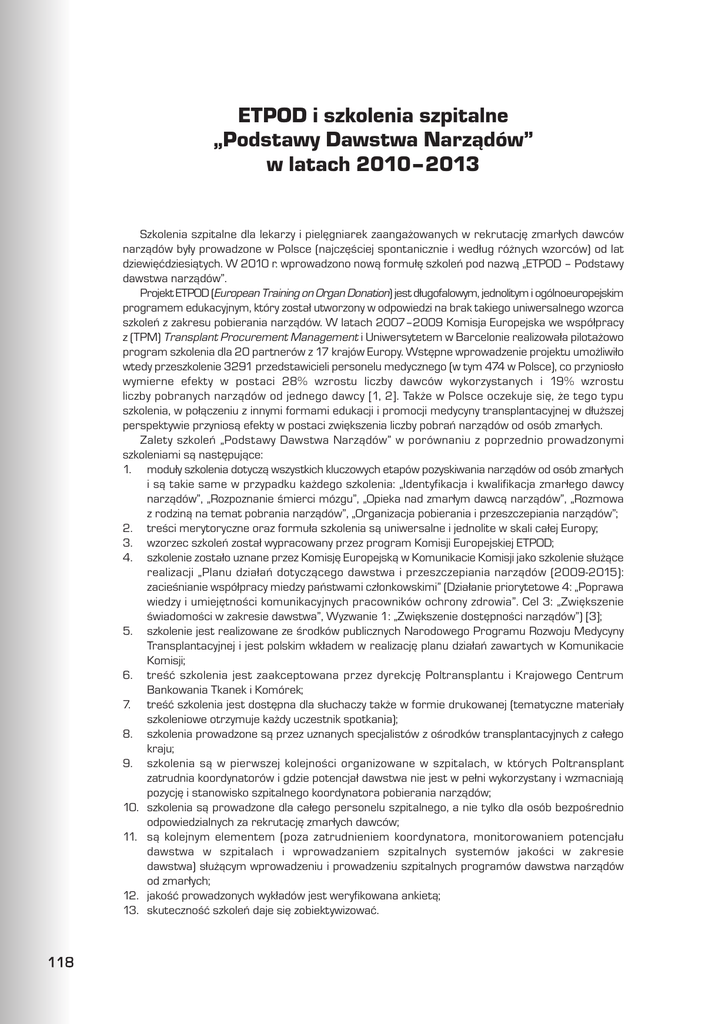 ETPOD i szkolenia szpitalne „Podstawy Dawstwa Narządów" w latach 2010–2013

Szkolenia szpitalne dla lekarzy i pielęgniarek zaangażowanych w rekrutację zmarłych dawców narządów były prowadzone w Polsce (najczęściej spontanicznie i według różnych wzorców) od lat dziewięćdziesiątych. W 2010 r. wprowadzono nową formułę szkoleń pod nazwą „ETPOD – Podstawy dawstwa narządów".

Projekt ETPOD (European Training on Organ Donation) jest długofalowym, jednolitym i ogólnoeuropejskim programem edukacyjnym, który został utworzony w odpowiedzi na brak takiego uniwersalnego wzorca szkoleń z zakresu pobierania narządów. W latach 2007–2009 Komisja Europejska we współpracy z (TPM) Transplant Procurement Management i Uniwersytetem w Barcelonie realizowała pilotażowo program szkolenia dla 20 partnerów z 17 krajów Europy. Wstępne wprowadzenie projektu umożliwiło wtedy przeszkolenie 3291 przedstawicieli personelu medycznego (w tym 474 w Polsce), co przyniosło wymierne efekty w postaci 28% wzrostu liczby dawców wykorzystanych i 19% wzrostu liczby pobranych narządów od jednego dawcy [1, 2]. Także w Polsce oczekuje się, że tego typu szkolenia, w połączeniu z innymi formami edukacji i promocji medycyny transplantacyjnej w dłuższej perspektywie przyniosą efekty w postaci zwiększenia liczby pobrań narządów od osób zmarłych.

Zalety szkoleń „Podstawy Dawstwa Narządów" w porównaniu z poprzednio prowadzonymi szkoleniami są następujące:
1. moduły szkolenia dotyczą wszystkich kluczowych etapów pozyskiwania narządów od osób zmarłych i są takie same w przypadku każdego szkolenia: „Identyfikacja i kwalifikacja zmarłego dawcy narządów", „Rozpoznanie śmierci mózgu", „Opieka nad zmarłym dawcą narządów", „Rozmowa z rodziną na temat pobrania narządów", „Organizacja pobierania i przeszczepiania narządów";
2. treści merytoryczne oraz formuła szkolenia są uniwersalne i jednolite w skali całej Europy;
3. wzorzec szkoleń został wypracowany przez program Komisji Europejskiej ETPOD;
4. szkolenie zostało uznane przez Komisję Europejską w Komunikacie Komisji jako szkolenie służące realizacji „Planu działań dotyczącego dawstwa i przeszczepiania narządów (2009-2015): zacieśnianie współpracy miedzy państwami członkowskimi" (Działanie priorytetowe 4: „Poprawa wiedzy i umiejętności komunikacyjnych pracowników ochrony zdrowia". Cel 3: „Zwiększenie świadomości w zakresie dawstwa", Wyzwanie 1: „Zwiększenie dostępności narządów") [3];
5. szkolenie jest realizowane ze środków publicznych Narodowego Programu Rozwoju Medycyny Transplantacyjnej i jest polskim wkładem w realizację planu działań zawartych w Komunikacie Komisji;
6. treść szkolenia jest zaakceptowana przez dyrekcję Poltransplantu i Krajowego Centrum Bankowania Tkanek i Komórek;
7. treść szkolenia jest dostępna dla słuchaczy także w formie drukowanej (tematyczne materiały szkoleniowe otrzymuje każdy uczestnik spotkania);
8. szkolenia prowadzone są przez uznanych specjalistów z ośrodków transplantacyjnych z całego kraju;
9. szkolenia są w pierwszej kolejności organizowane w szpitalach, w których Poltransplant zatrudnia koordynatorów i gdzie potencjał dawstwa nie jest w pełni wykorzystany i wzmacniają pozycję i stanowisko szpitalnego koordynatora pobierania narządów;
10. szkolenia są prowadzone dla całego personelu szpitalnego, a nie tylko dla osób bezpośrednio odpowiedzialnych za rekrutację zmarłych dawców;
11. są kolejnym elementem (poza zatrudnieniem koordynatora, monitorowaniem potencjału dawstwa w szpitalach i wprowadzaniem szpitalnych systemów jakości w zakresie dawstwa) służącym wprowadzeniu i prowadzeniu szpitalnych programów dawstwa narządów od zmarłych;
12. jakość prowadzonych wykładów jest weryfikowana ankietą;
13. skuteczność szkoleń daje się zobiektywizować.

118